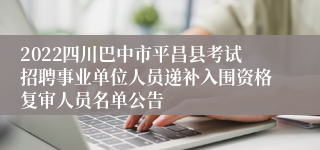 2022四川巴中市平昌县考试招聘事业单位人员递补入围资格复审人员名单公告